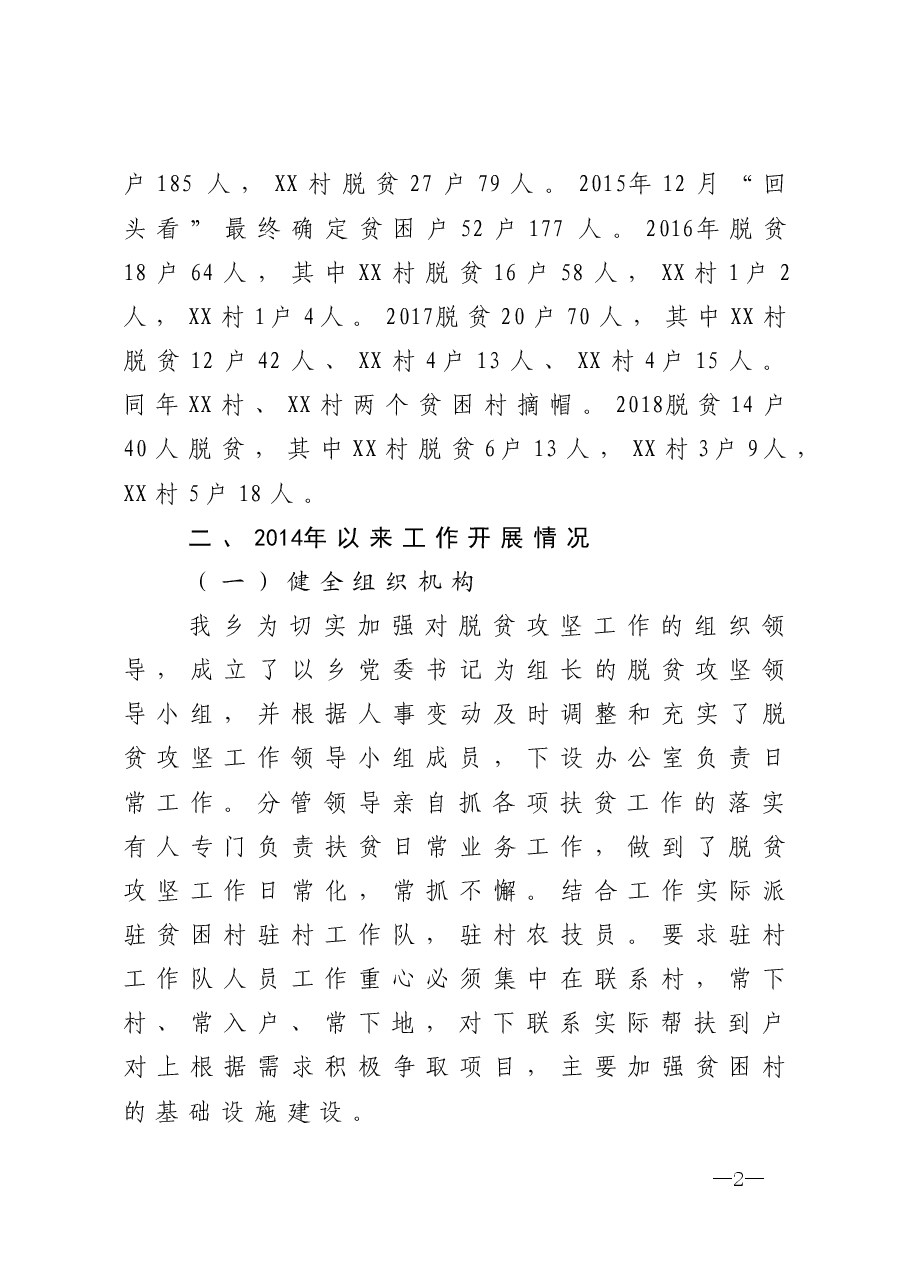 户185人，XX村脱贫27户79人。2015年12月“回头看”最终确定贫困户52户177人。2016年脱贫18户64人，其中XX村脱贫16户58人，XX村1户2人，XX村1户4人。2017脱贫20户70人，其中XX村脱贫12户42人、XX村4户13人、XX村4户15人。同年XX村、XX村两个贫困村摘帽。2018脱贫14户40人脱贫，其中XX村脱贫6户13人，XX村3户9人，XX村5户18人。

二、2014年以来工作开展情况

（一）健全组织机构

我乡为切实加强对脱贫攻坚工作的组织领导，成立了以乡党委书记为组长的脱贫攻坚领导小组，并根据人事变动及时调整和充实了脱贫攻坚工作领导小组成员，下设办公室负责日常工作。分管领导亲自抓各项扶贫工作的落实有人专门负责扶贫日常业务工作，做到了脱贫攻坚工作日常化，常抓不懈。结合工作实际派驻贫困村驻村工作队，驻村农技员。要求驻村工作队人员工作重心必须集中在联系村，常下村、常入户、常下地，对下联系实际帮扶到户对上根据需求积极争取项目，主要加强贫困村的基础设施建设。

—2—